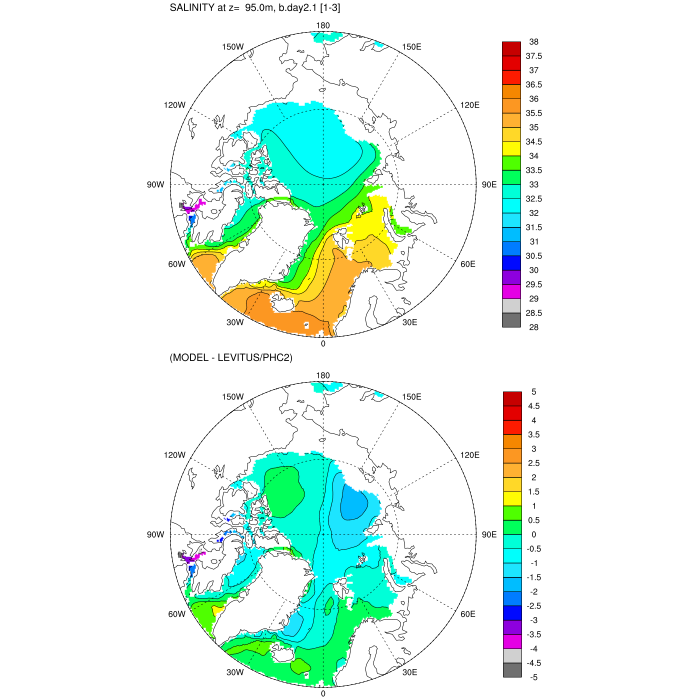 SALINITY at z= 95.0m, b.day2.1 [1-3]

180
150W
150E
120W
120E
90W
90E
60W
60E
30W
30E
0

38
37.5
37
36.5
36
35.5
35
34.5
34
33.5
33
32.5
32
31.5
31
30.5
30
29.5
29
28.5
28

(MODEL - LEVITUS/PHC2)

180
150W
150E
120W
120E
90W
90E
60W
60E
30W
30E
0

5
4.5
4
3.5
3
2.5
2
1.5
1
0.5
0
-0.5
-1
-1.5
-2
-2.5
-3
-3.5
-4
-4.5
-5